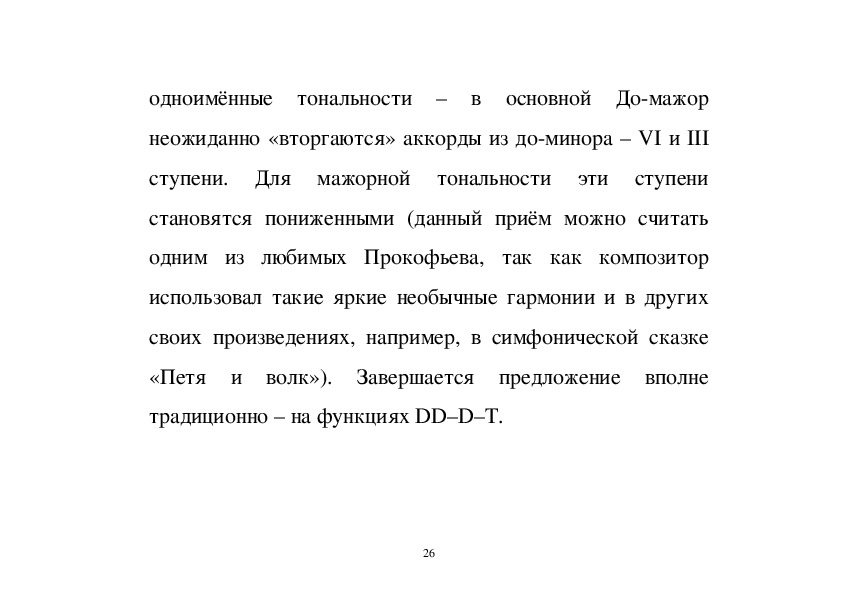 одноимённые тональности – в основной До-мажор неожиданно «вторгаются» аккорды из до-минора – VI и III ступени. Для мажорной тональности эти ступени становятся пониженными (данный приём можно считать одним из любимых Прокофьева, так как композитор использовал такие яркие необычные гармонии и в других своих произведениях, например, в симфонической сказке «Петя и волк»). Завершается предложение вполне традиционно – на функциях DD–D–T.

26